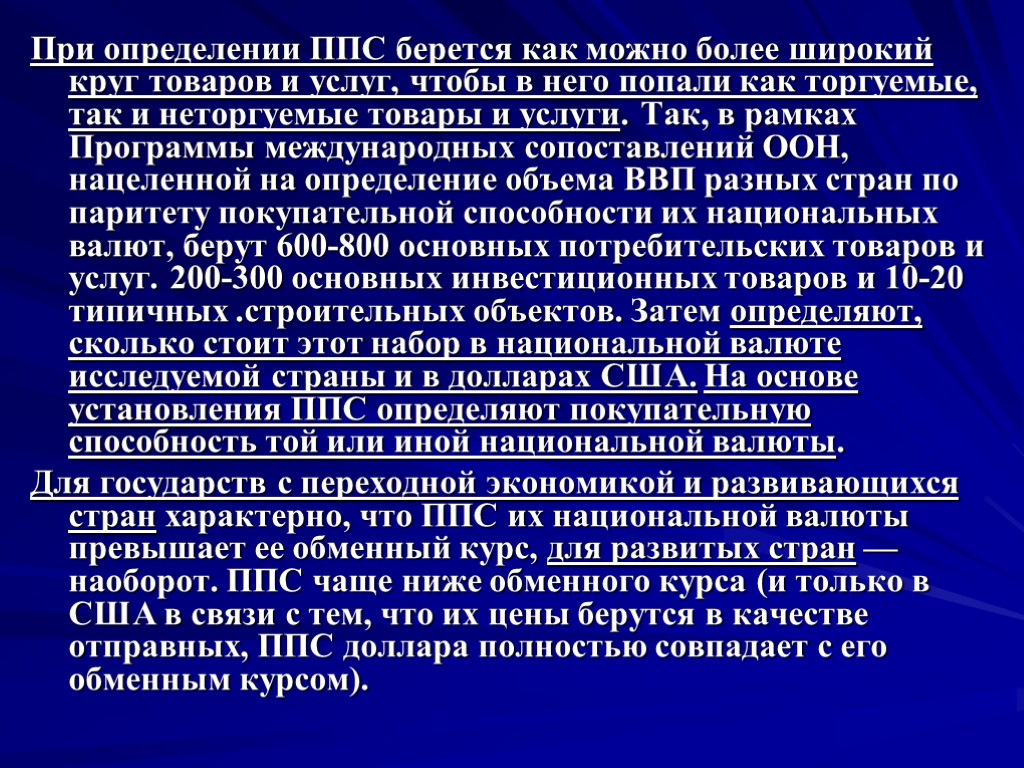 При определении ППС берется как можно более широкий круг товаров и услуг, чтобы в него попали как торгуемые, так и неторгуемые товары и услуги. Так, в рамках Программы международных сопоставлений ООН, нацеленной на определение объема ВВП разных стран по паритету покупательной способности их национальных валют, берут 600-800 основных потребительских товаров и услуг. 200-300 основных инвестиционных товаров и 10-20 типичных .строительных объектов. Затем определяют, сколько стоит этот набор в национальной валюте исследуемой страны и в долларах США. На основе установления ППС определяют покупательную способность той или иной национальной валюты.

Для государств с переходной экономикой и развивающихся стран характерно, что ППС их национальной валюты превышает ее обменный курс, для развитых стран — наоборот. ППС чаще ниже обменного курса (и только в США в связи с тем, что их цены берутся в качестве отправных, ППС доллара полностью совпадает с его обменным курсом).